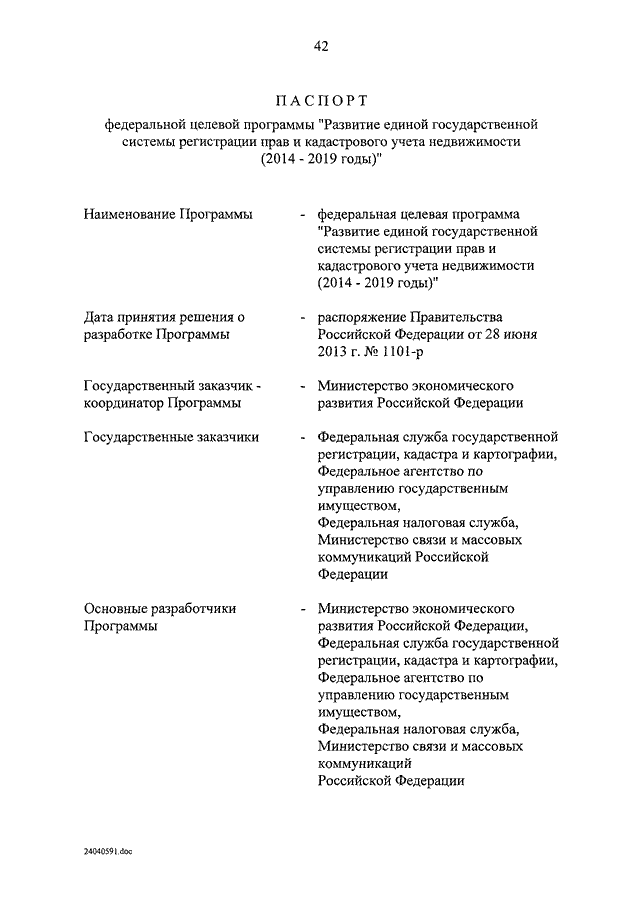 42

ПАСПОРТ

федеральной целевой программы "Развитие единой государственной системы регистрации прав и кадастрового учета недвижимости (2014 - 2019 годы)"

Наименование Программы - федеральная целевая программа "Развитие единой государственной системы регистрации прав и кадастрового учета недвижимости (2014 - 2019 годы)"

Дата принятия решения о разработке Программы - распоряжение Правительства Российской Федерации от 28 июня 2013 г. № 1101-р

Государственный заказчик - координатор Программы - Министерство экономического развития Российской Федерации

Государственные заказчики - Федеральная служба государственной регистрации, кадастра и картографии, Федеральное агентство по управлению государственным имуществом, Федеральная налоговая служба, Министерство связи и массовых коммуникаций Российской Федерации

Основные разработчики Программы - Министерство экономического развития Российской Федерации, Федеральная служба государственной регистрации, кадастра и картографии, Федеральное агентство по управлению государственным имуществом, Федеральная налоговая служба, Министерство связи и массовых коммуникаций Российской Федерации

24040591.doc